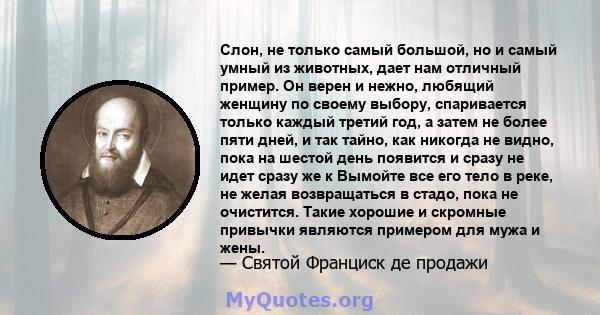 Слон, не только самый большой, но и самый умный из животных, дает нам отличный пример. Он верен и нежно, любящий женщину по своему выбору, спаривается только каждый третий год, а затем не более пяти дней, и так тайно, как никогда не видно, пока на шестой день появится и сразу не идет сразу же к Вымойте все его тело в реке, не желая возвращаться в стадо, пока не очистится. Такие хорошие и скромные привычки являются примером для мужа и жены.

— Святой Франциск де продажи

MyQuotes.org